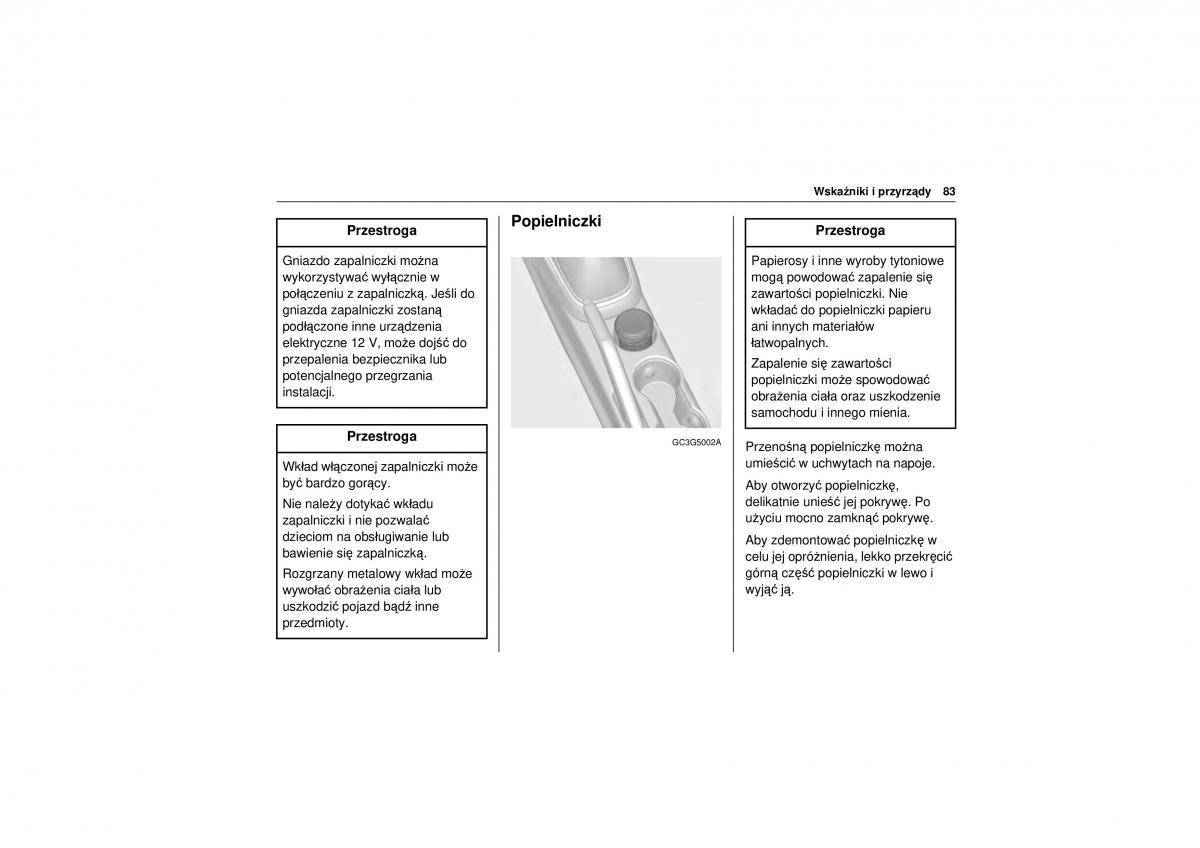 Wskaźniki i przyrządy 83

Przestroga

Gniazdo zapalniczki można wykorzystywać wyłącznie w połączeniu z zapalniczką. Jeśli do gniazda zapalniczki zostaną podłączone inne urządzenia elektryczne 12 V, może dojść do przepalenia bezpiecznika lub potencjalnego przegrzania instalacji.

Przestroga

Wkład włączonej zapalniczki może być bardzo gorący.

Nie należy dotykać wkładu zapalniczki i nie pozwalać dzieciom na obsługiwanie lub bawienie się zapalniczką.

Rozgrzany metalowy wkład może wywołać obrażenia ciała lub uszkodzić pojazd bądź inne przedmioty.

Popielniczki

GC3G5002A

Przestroga

Papierosy i inne wyroby tytoniowe mogą powodować zapalenie się zawartości popielniczki. Nie wkładać do popielniczki papieru ani innych materiałów łatwopalnych.

Zapalenie się zawartości popielniczki może spowodować obrażenia ciała oraz uszkodzenie samochodu i innego mienia.

Przenośną popielniczkę można umieścić w uchwytach na napoje.

Aby otworzyć popielniczkę, delikatnie unieść jej pokrywę. Po użyciu mocno zamknąć pokrywę.

Aby zdemontować popielniczkę w celu jej opróżnienia, lekko przekręcić górną część popielniczki w lewo i wyjąć ją.